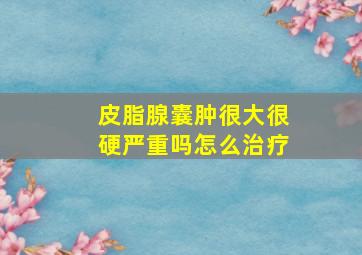 皮脂腺囊肿很大很硬严重吗怎么治疗